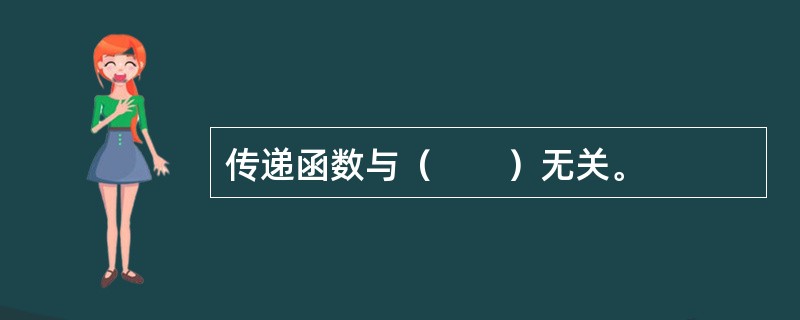 传递函数与（　　）无关。